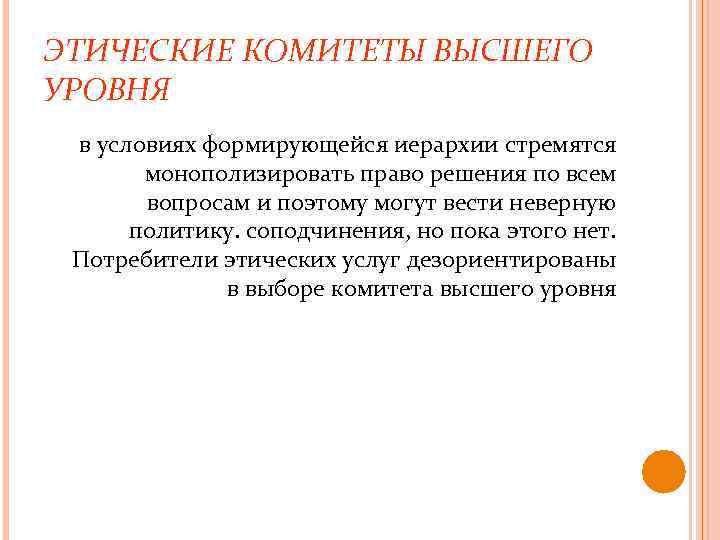 ЭТИЧЕСКИЕ КОМИТЕТЫ ВЫСШЕГО УРОВНЯ

в условиях формирующейся иерархии стремятся монополизировать право решения по всем вопросам и поэтому могут вести неверную политику. соподчинения, но пока этого нет. Потребители этических услуг дезориентированы в выборе комитета высшего уровня